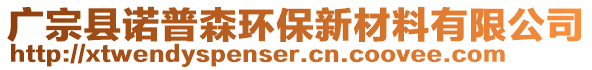 广宗县诺普森环保新材料有限公司
http://xtwendyspenser.cn.coovee.com